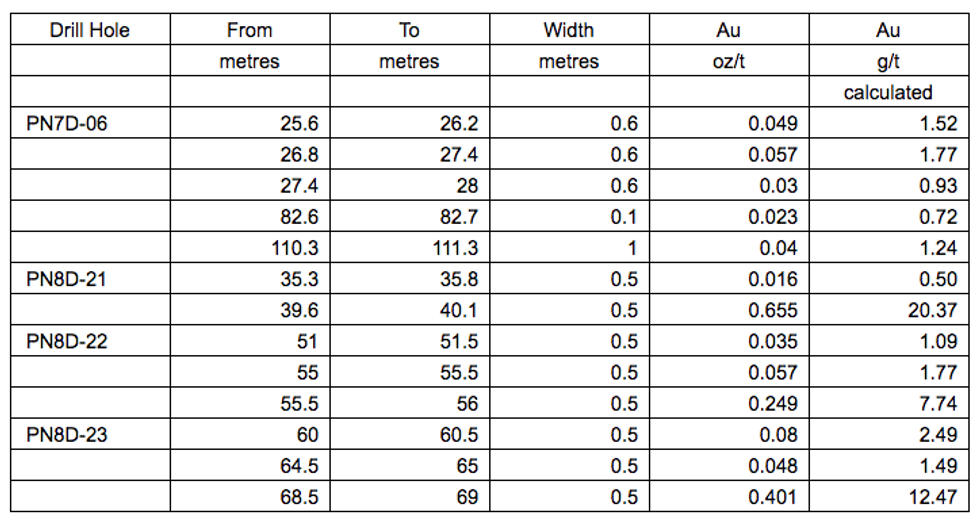 | Drill Hole | From | To | Width | Au | Au |
|---|---|---|---|---|---|
| | metres | metres | metres | oz/t | g/t |
| | | | | | calculated |
| PN7D-06 | 25.6 | 26.2 | 0.6 | 0.049 | 1.52 |
| | 26.8 | 27.4 | 0.6 | 0.057 | 1.77 |
| | 27.4 | 28 | 0.6 | 0.03 | 0.93 |
| | 82.6 | 82.7 | 0.1 | 0.023 | 0.72 |
| | 110.3 | 111.3 | 1 | 0.04 | 1.24 |
| PN8D-21 | 35.3 | 35.8 | 0.5 | 0.016 | 0.50 |
| | 39.6 | 40.1 | 0.5 | 0.655 | 20.37 |
| PN8D-22 | 51 | 51.5 | 0.5 | 0.035 | 1.09 |
| | 55 | 55.5 | 0.5 | 0.057 | 1.77 |
| | 55.5 | 56 | 0.5 | 0.249 | 7.74 |
| PN8D-23 | 60 | 60.5 | 0.5 | 0.08 | 2.49 |
| | 64.5 | 65 | 0.5 | 0.048 | 1.49 |
| | 68.5 | 69 | 0.5 | 0.401 | 12.47 |